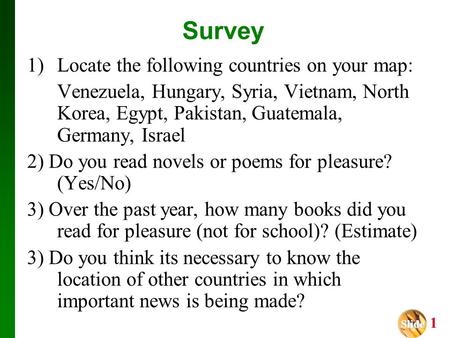 Survey

1) Locate the following countries on your map:
Venezuela, Hungary, Syria, Vietnam, North Korea, Egypt, Pakistan, Guatemala, Germany, Israel

2) Do you read novels or poems for pleasure? (Yes/No)

3) Over the past year, how many books did you read for pleasure (not for school)? (Estimate)

3) Do you think its necessary to know the location of other countries in which important news is being made?

Slide 1